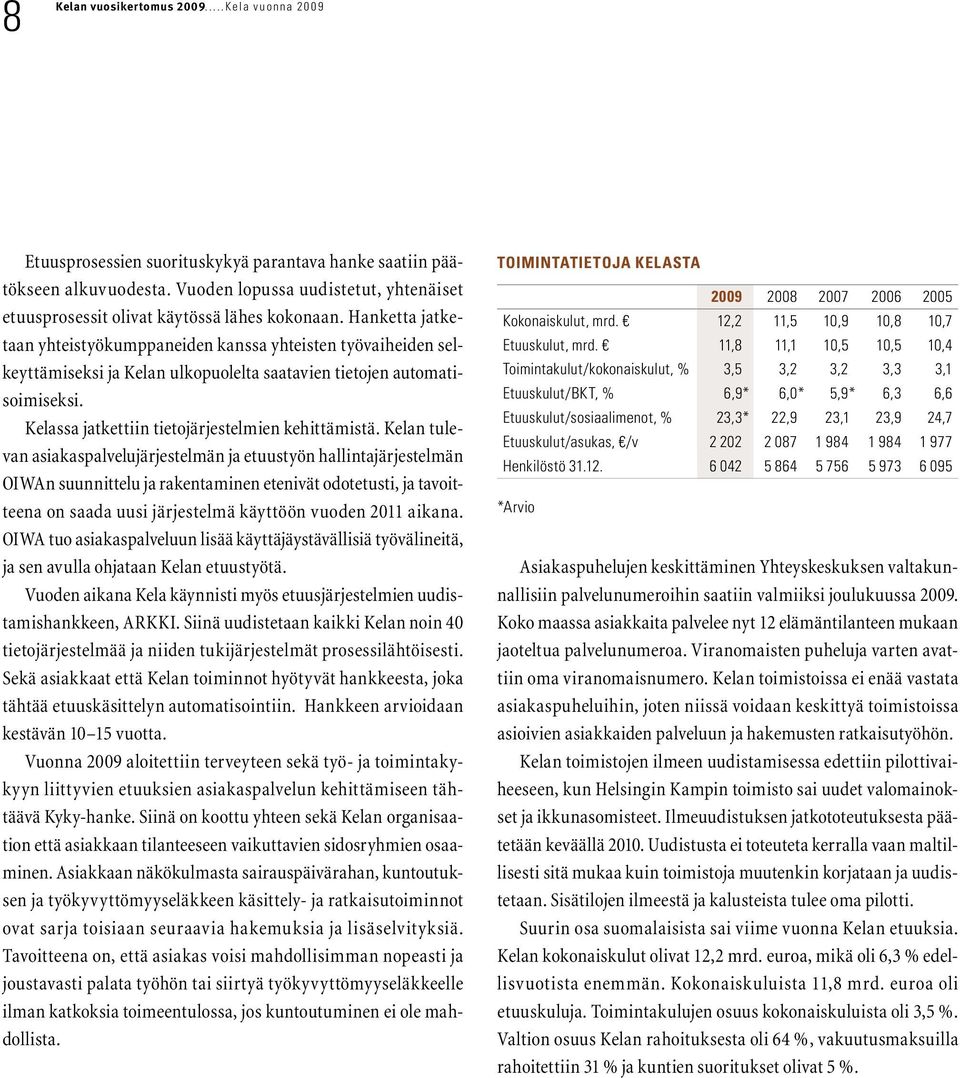 8 Kelan vuosikertomus 2009.....Kela vuonna 2009

Etuusprosessien suorituskykyä parantava hanke saatiin päätökseen alkuvuodesta. Vuoden lopussa uudistetut, yhtenäiset etuusprosessit olivat käytössä lähes kokonaan. Hanketta jatketaan yhteistyökumppaneiden kanssa yhteisten työvaiheiden selkeyttämiseksi ja Kelan ulkopuolelta saatavien tietojen automatisoimiseksi.

Kelassa jatkettiin tietojärjestelmien kehittämistä. Kelan tulevan asiakaspalvelujärjestelmän ja etuustyön hallintajärjestelmän OIWAn suunnittelu ja rakentaminen etenivät odotetusti, ja tavoitteena on saada uusi järjestelmä käyttöön vuoden 2011 aikana. OIWA tuo asiakaspalveluun lisää käyttäjäystävällisiä työvälineitä, ja sen avulla ohjataan Kelan etuustyötä.

Vuoden aikana Kela käynnisti myös etuusjärjestelmien uudistamishankkeen, ARKKI. Siinä uudistetaan kaikki Kelan noin 40 tietojärjestelmää ja niiden tukijärjestelmät prosessilähtöisesti. Sekä asiakkaat että Kelan toiminnot hyötyvät hankkeesta, joka tähtää etuuskäsittelyn automatisointiin. Hankkeen arvioidaan kestävän 10–15 vuotta.

Vuonna 2009 aloitettiin terveyteen sekä työ- ja toimintakykyyn liittyvien etuuksien asiakaspalvelun kehittämiseen tähtäävä Kyky-hanke. Siinä on koottu yhteen sekä Kelan organisaation että asiakkaan tilanteeseen vaikuttavien sidosryhmien osaaminen. Asiakkaan näkökulmasta sairauspäivärahan, kuntoutuksen ja työkyvyttömyyseläkkeen käsittely- ja ratkaisutoiminnot ovat sarja toisiaan seuraavia hakemuksia ja lisäselvityksiä. Tavoitteena on, että asiakas voisi mahdollisimman nopeasti ja joustavasti palata työhön tai siirtyä työkyvyttömyyseläkkeelle ilman katkoksia toimeentulossa, jos kuntoutuminen ei ole mahdollista.

TOIMINTATIETOJA KELASTA

| | 2009 | 2008 | 2007 | 2006 | 2005 |
|---|---|---|---|---|---|
| Kokonaiskulut, mrd. € | 12,2 | 11,5 | 10,9 | 10,8 | 10,7 |
| Etuuskulut, mrd. € | 11,8 | 11,1 | 10,5 | 10,5 | 10,4 |
| Toimintakulut/kokonaiskulut, % | 3,5 | 3,2 | 3,2 | 3,3 | 3,1 |
| Etuuskulut/BKT, % | 6,9* | 6,0* | 5,9* | 6,3 | 6,6 |
| Etuuskulut/sosiaalimenot, % | 23,3* | 22,9 | 23,1 | 23,9 | 24,7 |
| Etuuskulut/asukas, €/v | 2 202 | 2 087 | 1 984 | 1 984 | 1 977 |
| Henkilöstö 31.12. | 6 042 | 5 864 | 5 756 | 5 973 | 6 095 |

*Arvio

Asiakaspuhelujen keskittäminen Yhteyskeskuksen valtakunnallisiin palvelunumeroihin saatiin valmiiksi joulukuussa 2009. Koko maassa asiakkaita palvelee nyt 12 elämäntilanteen mukaan jaoteltua palvelunumeroa. Viranomaisten puheluja varten avattiin oma viranomaisnumero. Kelan toimistoissa ei enää vastata asiakaspuheluihin, joten niissä voidaan keskittyä toimistoissa asioivien asiakkaiden palveluun ja hakemusten ratkaisutyöhön.

Kelan toimistojen ilmeen uudistamisessa edettiin pilottivaiheeseen, kun Helsingin Kampin toimisto sai uudet valomainokset ja ikkunasomisteet. Ilmeuudistuksen jatkototeutuksesta päätetään keväällä 2010. Uudistusta ei toteuteta kerralla vaan maltillisesti sitä mukaa kuin toimistoja muutenkin korjataan ja uudistetaan. Sisätilojen ilmeestä ja kalusteista tulee oma pilotti.

Suurin osa suomalaisista sai viime vuonna Kelan etuuksia. Kelan kokonaiskulut olivat 12,2 mrd. euroa, mikä oli 6,3 % edellisvuotista enemmän. Kokonaiskuluista 11,8 mrd. euroa oli etuuskuluja. Toimintakulujen osuus kokonaiskuluista oli 3,5 %. Valtion osuus Kelan rahoituksesta oli 64 %, vakuutusmaksuilla rahoitettiin 31 % ja kuntien suoritukset olivat 5 %.